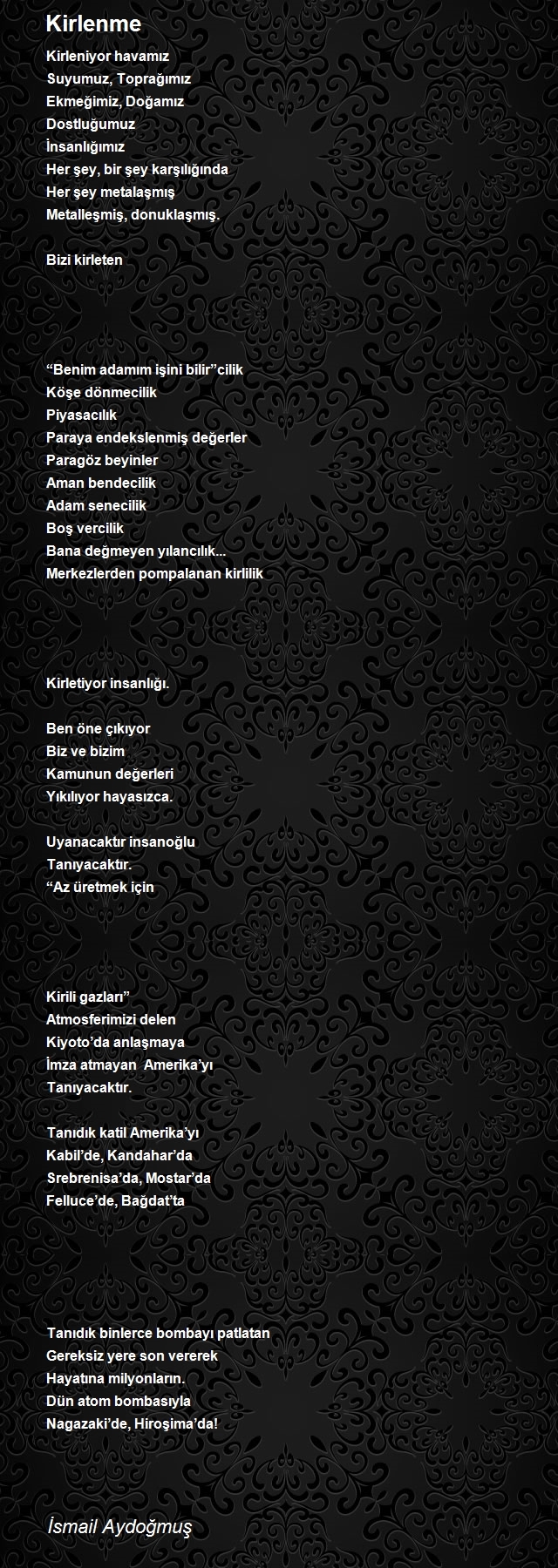 Kirlenme

Kirleniyor havamız
Suyumuz, Toprağımız
Ekmeğimiz, Doğamız
Dostluğumuz
İnsanlığımız
Her şey, bir şey karşılığında
Her şey metalaşmış
Metalleşmiş, donuklaşmış.

Bizi kirleten

“Benim adamım işini bilir”cilik
Köşe dönmecilik
Piyasacılık
Paraya endekslenmiş değerler
Paragöz beyinler
Aman bendecilik
Adam senecilik
Boş vercilik
Bana değmeyen yılancılık...
Merkezlerden pompalanan kirlilik

Kirletiyor insanlığı.

Ben öne çıkıyor
Biz ve bizim
Kamunun değerleri
Yıkılıyor hayasızca.

Uyanacaktır insanoğlu
Tanıyacaktır.
“Az üretmek için

Kirili gazları”
Atmosferimizi delen
Kiyoto’da anlaşmaya
İmza atmayan Amerika’yı
Tanıyacaktır.

Tanıdık katil Amerika’yı
Kabil’de, Kandahar’da
Srebrenisa’da, Mostar’da
Felluce’de, Bağdat’ta

Tanıdık binlerce bombayı patlatan
Gereksiz yere son vererek
Hayatına milyonların.
Dün atom bombasıyla
Nagazaki’de, Hiroşima’da!

İsmail Aydoğmuş